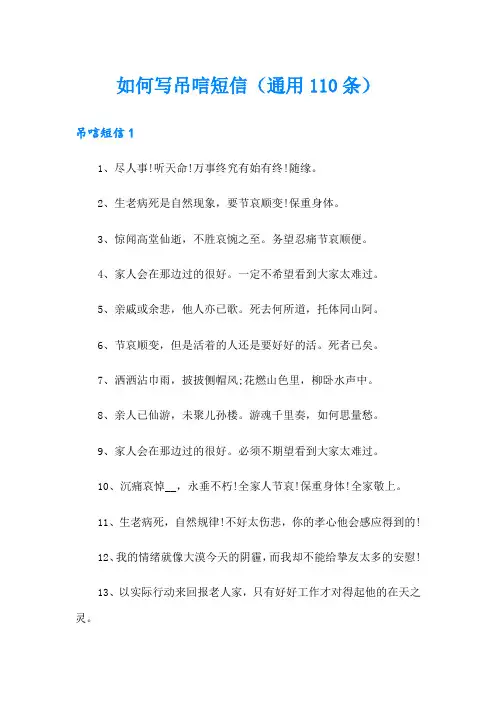 如何写吊唁短信（通用110条）

吊唁短信1

1、尽人事！听天命！万事终究有始有终！随缘。

2、生老病死是自然现象，要节哀顺变！保重身体。

3、惊闻高堂仙逝，不胜哀惋之至。务望忍痛节哀顺便。

4、家人会在那边过的很好。一定不希望看到大家太难过。

5、亲戚或余悲，他人亦已歌。死去何所道，托体同山阿。

6、节哀顺变，但是活着的人还是要好好的活。死者已矣。

7、洒洒沾巾雨，披披侧帽风;花燃山色里，柳卧水声中。

8、亲人已仙游，未聚儿孙楼。游魂千里奏，如何思量愁。

9、家人会在那边过的很好。必须不期望看到大家太难过。

10、沉痛哀悼__，永垂不朽！全家人节哀！保重身体！全家敬上。

11、生老病死，自然规律！不好太伤悲，你的孝心他会感应得到的！

12、我的情绪就像大漠今天的阴霾，而我却不能给挚友太多的安慰！

13、以实际行动来回报老人家，只有好好工作才对得起他的在天之灵。